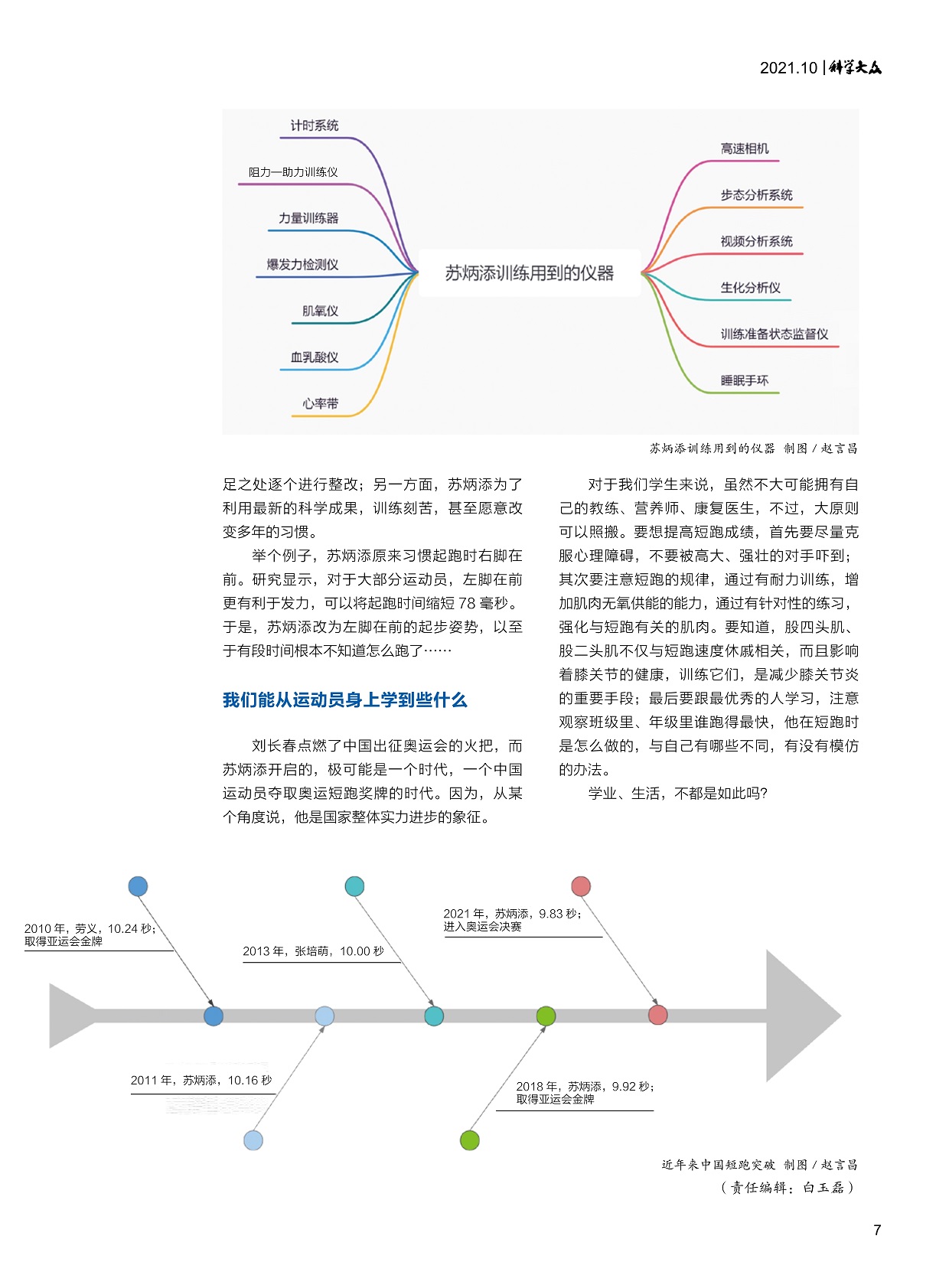 2021.10 | 科学大众

计时系统
阻力—助力训练仪
力量训练器
爆发力检测仪
肌氧仪
血乳酸仪
心率带
苏炳添训练用到的仪器
高速相机
步态分析系统
视频分析系统
生化分析仪
训练准备状态监督仪
睡眠手环

苏炳添训练用到的仪器 制图 / 赵言昌

足之处逐个进行整改；另一方面，苏炳添为了利用最新的科学成果，训练刻苦，甚至愿意改变多年的习惯。

举个例子，苏炳添原来习惯起跑时右脚在前。研究显示，对于大部分运动员，左脚在前更有利于发力，可以将起跑时间缩短 78 毫秒。于是，苏炳添改为左脚在前的起步姿势，以至于有段时间根本不知道怎么跑了……

我们能从运动员身上学到些什么

刘长春点燃了中国出征奥运会的火把，而苏炳添开启的，极可能是一个时代，一个中国运动员夺取奥运短跑奖牌的时代。因为，从某个角度说，他是国家整体实力进步的象征。

对于我们学生来说，虽然不大可能拥有自己的教练、营养师、康复医生，不过，大原则可以照搬。要想提高短跑成绩，首先要尽量克服心理障碍，不要被高大、强壮的对手吓到；其次要注意短跑的规律，通过有耐力训练，增加肌肉无氧供能的能力，通过有针对性的练习，强化与短跑有关的肌肉。要知道，股四头肌、股二头肌不仅与短跑速度休戚相关，而且影响着膝关节的健康，训练它们，是减少膝关节炎的重要手段；最后要跟最优秀的人学习，注意观察班级里、年级里谁跑得最快，他在短跑时是怎么做的，与自己有哪些不同，有没有模仿的办法。

学业、生活，不都是如此吗?

2010 年，劳义，10.24 秒；取得亚运会金牌
2013 年，张培萌，10.00 秒
2021 年，苏炳添，9.83 秒；进入奥运会决赛
2011 年，苏炳添，10.16 秒
2018 年，苏炳添，9.92 秒；取得亚运会金牌

近年来中国短跑突破 制图 / 赵言昌
（责任编辑：白玉磊）

7